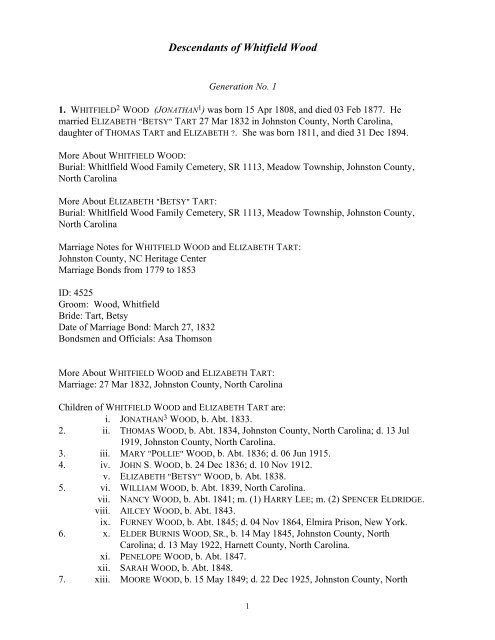 Descendants of Whitfield Wood

Generation No. 1

1. WHITFIELD$^2$ WOOD (JONATHAN$^1$) was born 15 Apr 1808, and died 03 Feb 1877. He married ELIZABETH "BETSY" TART 27 Mar 1832 in Johnston County, North Carolina, daughter of THOMAS TART and ELIZABETH ?. She was born 1811, and died 31 Dec 1894.

More About WHITFIELD WOOD:
Burial: Whitlfield Wood Family Cemetery, SR 1113, Meadow Township, Johnston County, North Carolina

More About ELIZABETH "BETSY" TART:
Burial: Whitlfield Wood Family Cemetery, SR 1113, Meadow Township, Johnston County, North Carolina

Marriage Notes for WHITFIELD WOOD and ELIZABETH TART:
Johnston County, NC Heritage Center
Marriage Bonds from 1779 to 1853

ID: 4525
Groom: Wood, Whitfield
Bride: Tart, Betsy
Date of Marriage Bond: March 27, 1832
Bondsmen and Officials: Asa Thomson

More About WHITFIELD WOOD and ELIZABETH TART:
Marriage: 27 Mar 1832, Johnston County, North Carolina

Children of WHITFIELD WOOD and ELIZABETH TART are:
i. JONATHAN$^3$ WOOD, b. Abt. 1833.
2. ii. THOMAS WOOD, b. Abt. 1834, Johnston County, North Carolina; d. 13 Jul 1919, Johnston County, North Carolina.
3. iii. MARY "POLLIE" WOOD, b. Abt. 1836; d. 06 Jun 1915.
4. iv. JOHN S. WOOD, b. 24 Dec 1836; d. 10 Nov 1912.
v. ELIZABETH "BETSY" WOOD, b. Abt. 1838.
5. vi. WILLIAM WOOD, b. Abt. 1839, North Carolina.
vii. NANCY WOOD, b. Abt. 1841; m. (1) HARRY LEE; m. (2) SPENCER ELDRIDGE.
viii. AILCEY WOOD, b. Abt. 1843.
ix. FURNEY WOOD, b. Abt. 1845; d. 04 Nov 1864, Elmira Prison, New York.
6. x. ELDER BURNIS WOOD, SR., b. 14 May 1845, Johnston County, North Carolina; d. 13 May 1922, Harnett County, North Carolina.
xi. PENELOPE WOOD, b. Abt. 1847.
xii. SARAH WOOD, b. Abt. 1848.
7. xiii. MOORE WOOD, b. 15 May 1849; d. 22 Dec 1925, Johnston County, North

1